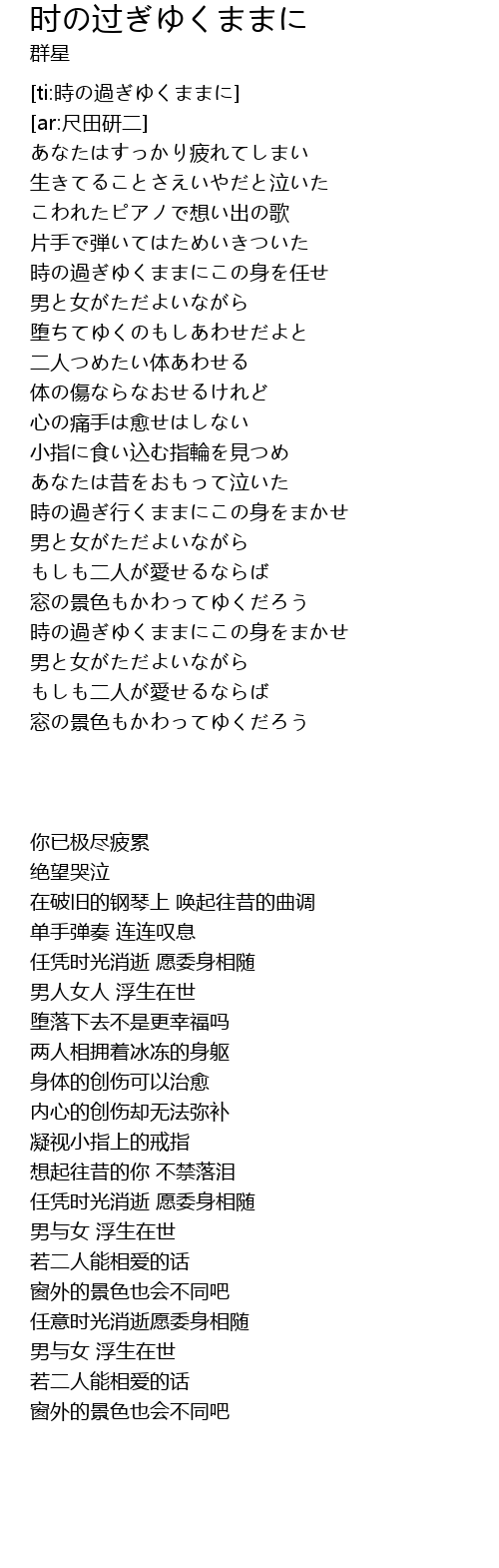 时の过ぎゆくままに
群星

[ti:時の過ぎゆくままに]
[ar:尺田研二]
あなたはすっかり疲れてしまい
生きてることさえいやだと泣いた
こわれたピアノで想い出の歌
片手で弾いてはためいきついた
時の過ぎゆくままにこの身を任せ
男と女がただよいながら
堕ちてゆくのもしあわせだよと
二人つめたい体あわせる
体の傷ならなおせるけれど
心の痛手は愈せはしない
小指に食い込む指輪を見つめ
あなたは昔をおもって泣いた
時の過ぎ行くままにこの身をまかせ
男と女がただよいながら
もしも二人が愛せるならば
窓の景色もかわってゆくだろう
時の過ぎゆくままにこの身をまかせ
男と女がただよいながら
もしも二人が愛せるならば
窓の景色もかわってゆくだろう

你已极尽疲累
绝望哭泣
在破旧的钢琴上 唤起往昔的曲调
单手弹奏 连连叹息
任凭时光消逝 愿委身相随
男人女人 浮生在世
堕落下去不是更幸福吗
两人相拥着冰冻的身躯
身体的创伤可以治愈
内心的创伤却无法弥补
凝视小指上的戒指
想起往昔的你 不禁落泪
任凭时光消逝 愿委身相随
男与女 浮生在世
若二人能相爱的话
窗外的景色也会不同吧
任意时光消逝愿委身相随
男与女 浮生在世
若二人能相爱的话
窗外的景色也会不同吧